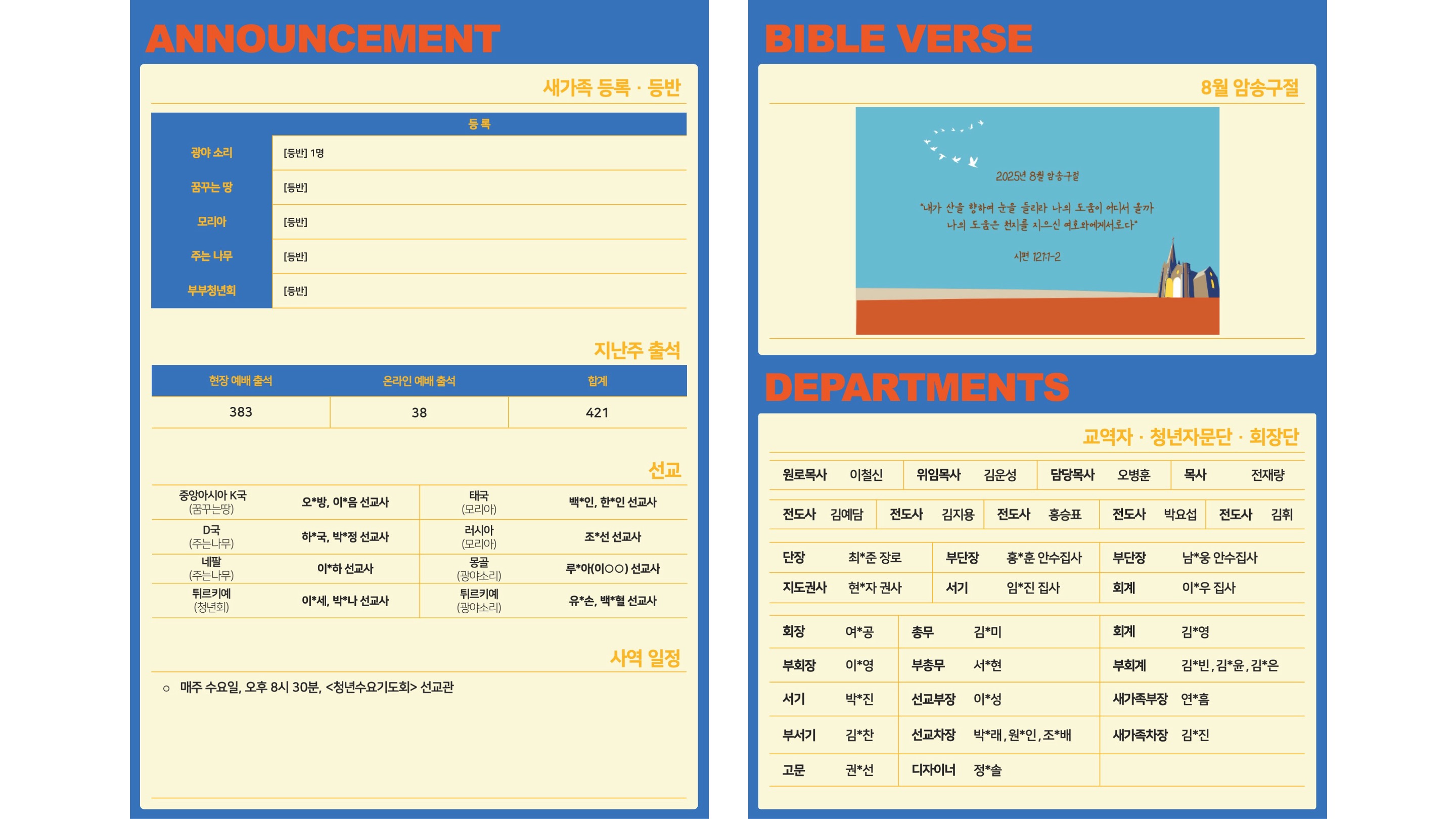 ANNOUNCEMENT

새가족 등록 · 등반

| 등록 | |
|---|---|
| 광야 소리 | [등반] 1명 |
| 꿈꾸는 땅 | [등반] |
| 모리아 | [등반] |
| 주는 나무 | [등반] |
| 부부청년회 | [등반] |

지난주 출석

| 현장 예배 출석 | 온라인 예배 출석 | 합계 |
|---|---|---|
| 383 | 38 | 421 |

선교

| | | | |
|---|---|---|---|
| 중앙아시아 K국 (꿈꾸는땅) | 오*방, 이*음 선교사 | 태국 (모리아) | 백*인, 한*인 선교사 |
| D국 (주는나무) | 하*국, 박*정 선교사 | 러시아 (모리아) | 조*선 선교사 |
| 네팔 (주는나무) | 이*하 선교사 | 몽골 (광야소리) | 루*아(이○○) 선교사 |
| 튀르키예 (청년회) | 이*세, 박*나 선교사 | 튀르키예 (광야소리) | 유*손, 백*혈 선교사 |

사역 일정

○ 매주 수요일, 오후 8시 30분, <청년수요기도회> 선교관

BIBLE VERSE

8월 암송구절

2025년 8월 암송구절

"내가 산을 향하여 눈을 들리라 나의 도움이 어디서 올까 나의 도움은 천지를 지으신 여호와에게서로다"

시편 121:1-2

DEPARTMENTS

교역자 · 청년자문단 · 회장단

| | | | | | | | |
|---|---|---|---|---|---|---|---|
| 원로목사 | 이철신 | 위임목사 | 김운성 | 담당목사 | 오병훈 | 목사 | 전재량 |

| | | | | | | | | | |
|---|---|---|---|---|---|---|---|---|---|
| 전도사 | 김예담 | 전도사 | 김지용 | 전도사 | 홍승표 | 전도사 | 박요섭 | 전도사 | 김휘 |

| | | | | | |
|---|---|---|---|---|---|
| 단장 | 최*준 장로 | 부단장 | 홍*훈 안수집사 | 부단장 | 남*웅 안수집사 |
| 지도권사 | 현*자 권사 | 서기 | 임*진 집사 | 회계 | 이*우 집사 |

| | | | | | |
|---|---|---|---|---|---|
| 회장 | 여*공 | 총무 | 김*미 | 회계 | 김*영 |
| 부회장 | 이*영 | 부총무 | 서*현 | 부회계 | 김*빈, 김*윤, 김*은 |
| 서기 | 박*진 | 선교부장 | 이*성 | 새가족부장 | 연*흠 |
| 부서기 | 김*찬 | 선교차장 | 박*래, 원*인, 조*배 | 새가족차장 | 김*진 |
| 고문 | 권*선 | 디자이너 | 정*솔 | | |